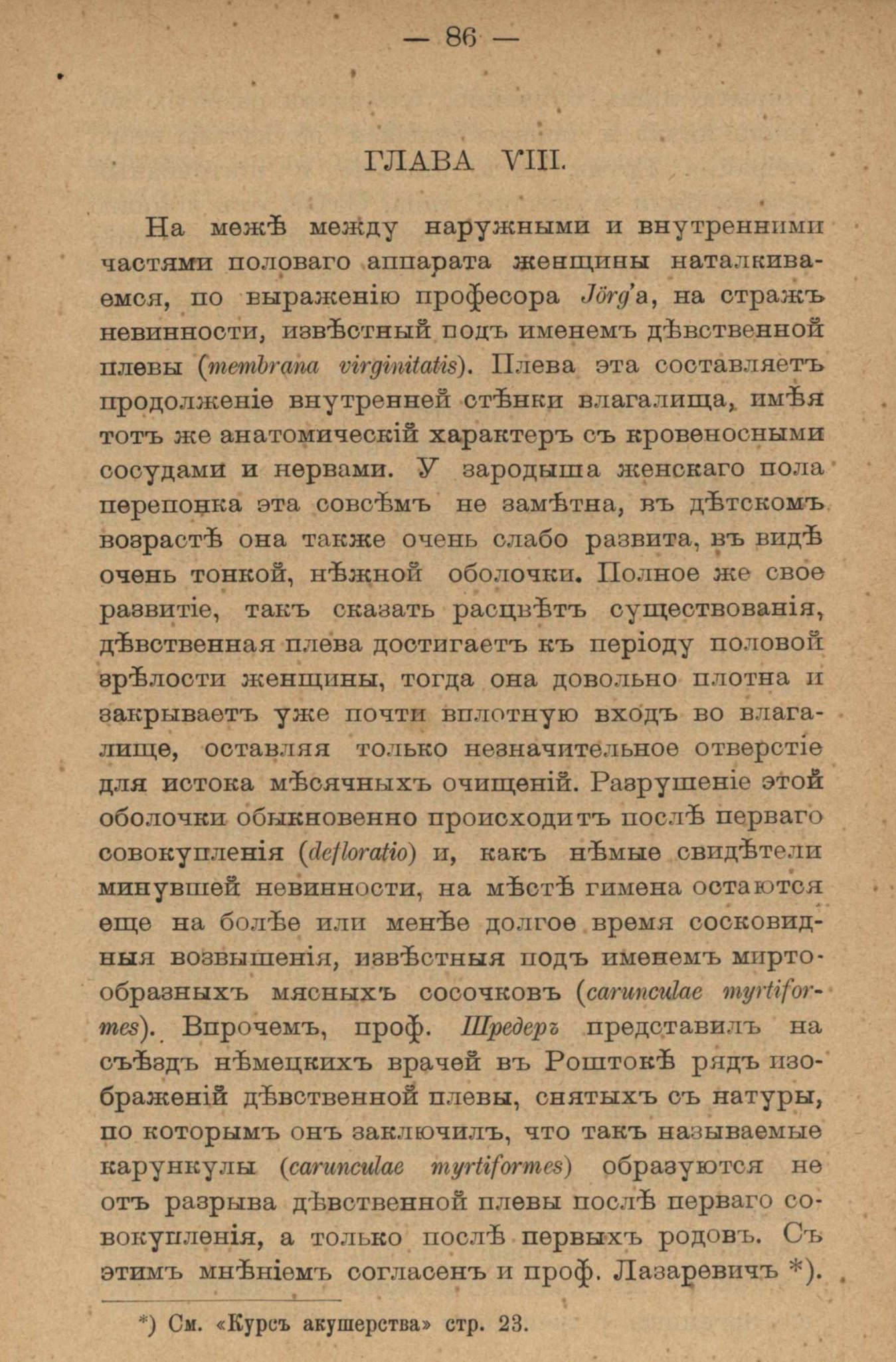 — 86 —

ГЛАВА VIII.

На межѣ между наружными и внутренними частями половаго аппарата женщины наталкиваемся, по выраженію професора Jörg'а, на стражъ невинности, извѣстный подъ именемъ дѣвственной плевы (membrana virginitatis). Плева эта составляетъ продолженіе внутренней стѣнки влагалища, имѣя тотъ же анатомическій характеръ съ кровеносными сосудами и нервами. У зародыша женскаго пола перепонка эта совсѣмъ не замѣтна, въ дѣтскомъ возрастѣ она также очень слабо развита, въ видѣ очень тонкой, нѣжной оболочки. Полное же свое развитіе, такъ сказать расцвѣтъ существованія, дѣвственная плева достигаетъ къ періоду половой зрѣлости женщины, тогда она довольно плотна и закрываетъ уже почти вплотную входъ во влагалище, оставляя только незначительное отверстіе для истока мѣсячныхъ очищеній. Разрушеніе этой оболочки обыкновенно происходитъ послѣ перваго совокупленія (defloratio) и, какъ нѣмые свидѣтели минувшей невинности, на мѣстѣ гимена остаются еще на болѣе или менѣе долгое время сосковидныя возвышенія, извѣстныя подъ именемъ миртообразныхъ мясныхъ сосочковъ (carunculae myrtiformes). Впрочемъ, проф. Шредеръ представилъ на съѣздъ нѣмецкихъ врачей въ Роштокѣ рядъ изображеній дѣвственной плевы, снятыхъ съ натуры, по которымъ онъ заключилъ, что такъ называемые карункулы (carunculae myrtiformes) образуются не отъ разрыва дѣвственной плевы послѣ перваго совокупленія, а только послѣ первыхъ родовъ. Съ этимъ мнѣніемъ согласенъ и проф. Лазаревичъ *).

*) См. «Курсъ акушерства» стр. 23.